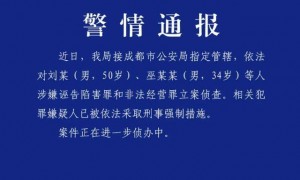 警情通报

近日，我局接成都市公安局指定管辖，依法对刘某（男，50岁）、巫某某（男，34岁）等人涉嫌诬告陷害罪和非法经营罪立案侦查。相关犯罪嫌疑人已被依法采取刑事强制措施。

案件正在进一步侦办中。